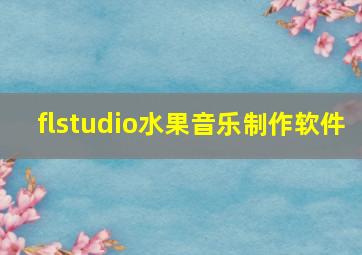 flstudio水果音乐制作软件